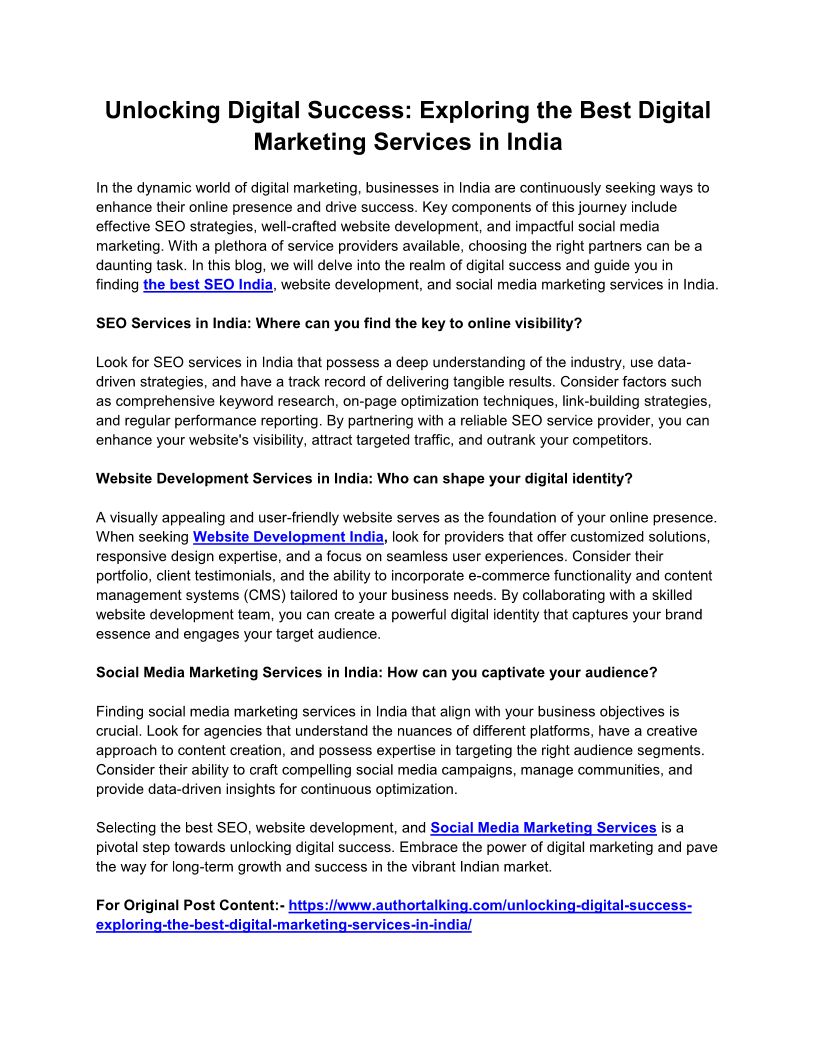 Unlocking Digital Success: Exploring the Best Digital Marketing Services in India

In the dynamic world of digital marketing, businesses in India are continuously seeking ways to enhance their online presence and drive success. Key components of this journey include effective SEO strategies, well-crafted website development, and impactful social media marketing. With a plethora of service providers available, choosing the right partners can be a daunting task. In this blog, we will delve into the realm of digital success and guide you in finding the best SEO India, website development, and social media marketing services in India.

SEO Services in India: Where can you find the key to online visibility?

Look for SEO services in India that possess a deep understanding of the industry, use data-driven strategies, and have a track record of delivering tangible results. Consider factors such as comprehensive keyword research, on-page optimization techniques, link-building strategies, and regular performance reporting. By partnering with a reliable SEO service provider, you can enhance your website's visibility, attract targeted traffic, and outrank your competitors.

Website Development Services in India: Who can shape your digital identity?

A visually appealing and user-friendly website serves as the foundation of your online presence. When seeking Website Development India, look for providers that offer customized solutions, responsive design expertise, and a focus on seamless user experiences. Consider their portfolio, client testimonials, and the ability to incorporate e-commerce functionality and content management systems (CMS) tailored to your business needs. By collaborating with a skilled website development team, you can create a powerful digital identity that captures your brand essence and engages your target audience.

Social Media Marketing Services in India: How can you captivate your audience?

Finding social media marketing services in India that align with your business objectives is crucial. Look for agencies that understand the nuances of different platforms, have a creative approach to content creation, and possess expertise in targeting the right audience segments. Consider their ability to craft compelling social media campaigns, manage communities, and provide data-driven insights for continuous optimization.

Selecting the best SEO, website development, and Social Media Marketing Services is a pivotal step towards unlocking digital success. Embrace the power of digital marketing and pave the way for long-term growth and success in the vibrant Indian market.

For Original Post Content:- https://www.authortalking.com/unlocking-digital-success-exploring-the-best-digital-marketing-services-in-india/